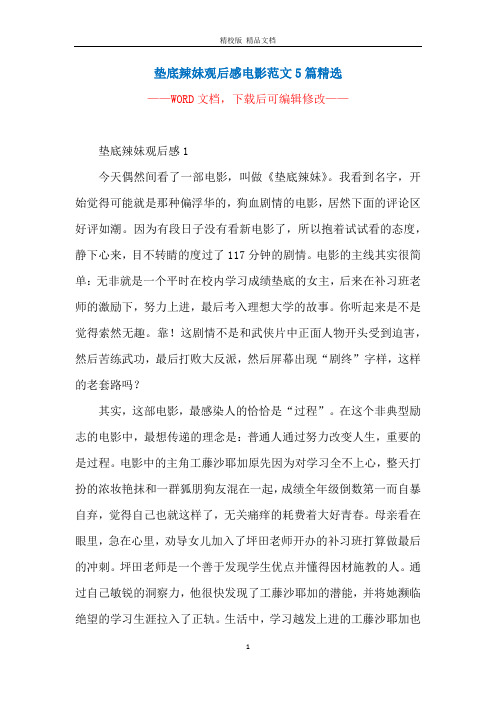 精校版 精品文档

垫底辣妹观后感电影范文5篇精选

——WORD文档，下载后可编辑修改——

垫底辣妹观后感1

今天偶然间看了一部电影，叫做《垫底辣妹》。我看到名字，开始觉得可能就是那种偏浮华的，狗血剧情的电影，居然下面的评论区好评如潮。因为有段日子没有看新电影了，所以抱着试试看的态度，静下心来，目不转睛的度过了117分钟的剧情。电影的主线其实很简单：无非就是一个平时在校内学习成绩垫底的女主，后来在补习班老师的激励下，努力上进，最后考入理想大学的故事。你听起来是不是觉得索然无趣。靠！这剧情不是和武侠片中正面人物开头受到迫害，然后苦练武功，最后打败大反派，然后屏幕出现“剧终”字样，这样的老套路吗？

其实，这部电影，最感染人的恰恰是“过程”。在这个非典型励志的电影中，最想传递的理念是：普通人通过努力改变人生，重要的是过程。电影中的主角工藤沙耶加原先因为对学习全不上心，整天打扮的浓妆艳抹和一群狐朋狗友混在一起，成绩全年级倒数第一而自暴自弃，觉得自己也就这样了，无关痛痒的耗费着大好青春。母亲看在眼里，急在心里，劝导女儿加入了坪田老师开办的补习班打算做最后的冲刺。坪田老师是一个善于发现学生优点并懂得因材施教的人。通过自己敏锐的洞察力，他很快发现了工藤沙耶加的潜能，并将她濒临绝望的学习生涯拉入了正轨。生活中，学习越发上进的工藤沙耶加也

1